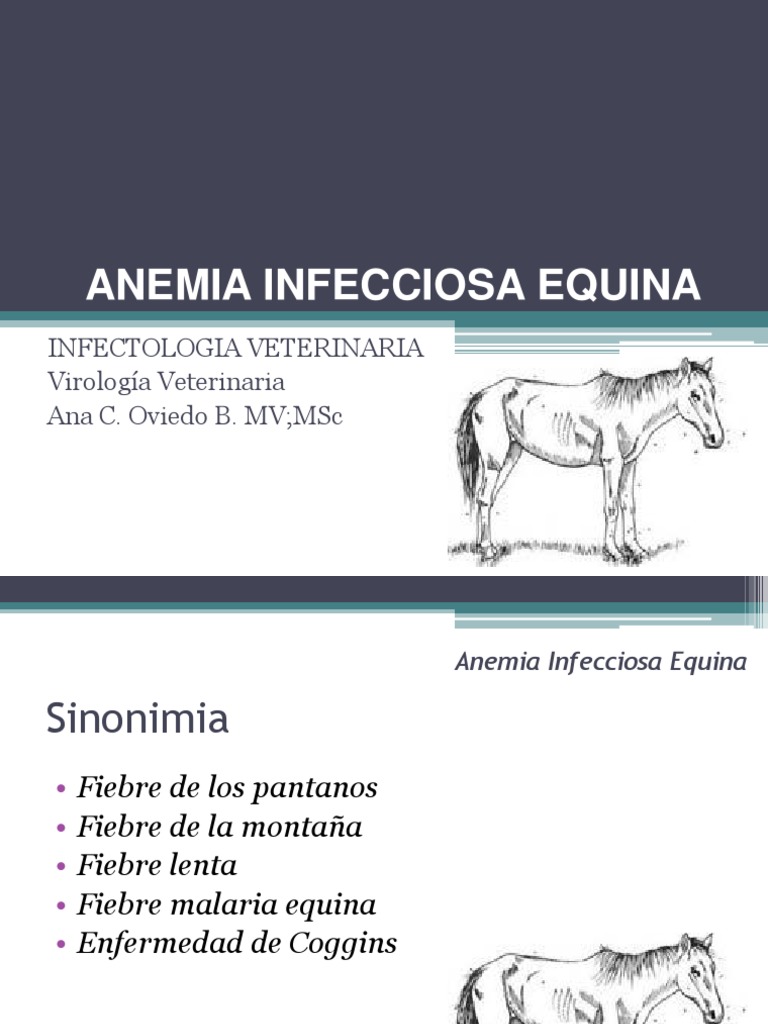 ANEMIA INFECCIOSA EQUINA

INFECTOLOGIA VETERINARIA
Virología Veterinaria
Ana C. Oviedo B. MV;MSc

Anemia Infecciosa Equina

Sinonimia

• Fiebre de los pantanos
• Fiebre de la montaña
• Fiebre lenta
• Fiebre malaria equina
• Enfermedad de Coggins